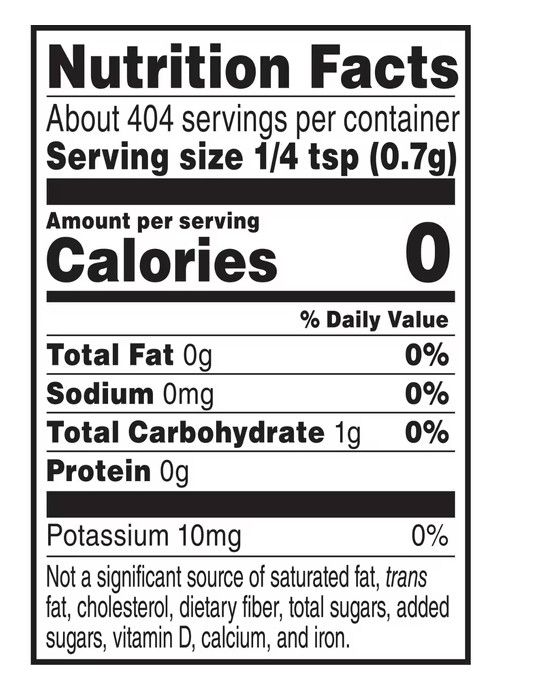 Nutrition Facts

About 404 servings per container
Serving size 1/4 tsp (0.7g)

Amount per serving
Calories 0

% Daily Value

Total Fat 0g 0%
Sodium 0mg 0%
Total Carbohydrate 1g 0%
Protein 0g

Potassium 10mg 0%

Not a significant source of saturated fat, trans fat, cholesterol, dietary fiber, total sugars, added sugars, vitamin D, calcium, and iron.